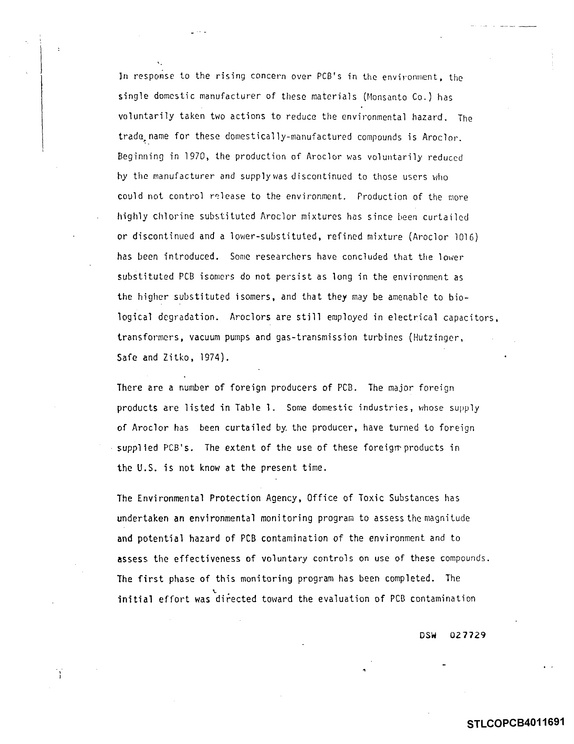 In response to the rising concern over PCB's in the environment, the single domestic manufacturer of these materials (Monsanto Co.) has voluntarily taken two actions to reduce the environmental hazard. The trade name for these domestically-manufactured compounds is Aroclor. Beginning in 1970, the production of Aroclor was voluntarily reduced by the manufacturer and supply was discontinued to those users who could not control release to the environment. Production of the more highly chlorine substituted Aroclor mixtures has since been curtailed or discontinued and a lower-substituted, refined mixture (Aroclor 1016) has been introduced. Some researchers have concluded that the lower substituted PCB isomers do not persist as long in the environment as the higher substituted isomers, and that they may be amenable to biological degradation. Aroclors are still employed in electrical capacitors, transformers, vacuum pumps and gas-transmission turbines (Hutzinger, Safe and Zitko, 1974).

There are a number of foreign producers of PCB. The major foreign products are listed in Table 1. Some domestic industries, whose supply of Aroclor has been curtailed by the producer, have turned to foreign supplied PCB's. The extent of the use of these foreign products in the U.S. is not know at the present time.

The Environmental Protection Agency, Office of Toxic Substances has undertaken an environmental monitoring program to assess the magnitude and potential hazard of PCB contamination of the environment and to assess the effectiveness of voluntary controls on use of these compounds. The first phase of this monitoring program has been completed. The initial effort was directed toward the evaluation of PCB contamination

DSW 027729

STLCOPCB4011691